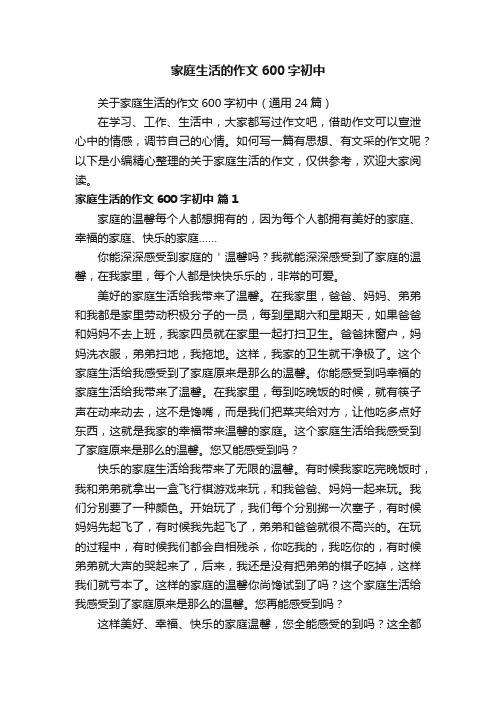 家庭生活的作文600字初中

关于家庭生活的作文600字初中（通用24篇）

在学习、工作、生活中，大家都写过作文吧，借助作文可以宣泄心中的情感，调节自己的心情。如何写一篇有思想、有文采的作文呢？以下是小编精心整理的关于家庭生活的作文，仅供参考，欢迎大家阅读。

家庭生活的作文600字初中 篇1

家庭的温馨每个人都想拥有的，因为每个人都拥有美好的家庭、幸福的家庭、快乐的家庭……

你能深深感受到家庭的'温馨吗？我就能深深感受到了家庭的温馨，在我家里，每个人都是快快乐乐的，非常的可爱。

美好的家庭生活给我带来了温馨。在我家里，爸爸、妈妈、弟弟和我都是家里劳动积极分子的一员，每到星期六和星期天，如果爸爸和妈妈不去上班，我家四员就在家里一起打扫卫生。爸爸抹窗户，妈妈洗衣服，弟弟扫地，我拖地。这样，我家的卫生就干净极了。这个家庭生活给我感受到了家庭原来是那么的温馨。你能感受到吗幸福的家庭生活给我带来了温馨。在我家里，每到吃晚饭的时候，就有筷子声在动来动去，这不是馋嘴，而是我们把菜夹给对方，让他吃多点好东西，这就是我家的幸福带来温馨的家庭。这个家庭生活给我感受到了家庭原来是那么的温馨。您又能感受到吗？

快乐的家庭生活给我带来了无限的温馨。有时候我家吃完晚饭时，我和弟弟就拿出一盒飞行棋游戏来玩，和我爸爸、妈妈一起来玩。我们分别要了一种颜色。开始玩了，我们每个分别掷一次塞子，有时候妈妈先起飞了，有时候我先起飞了，弟弟和爸爸就很不高兴的。在玩的过程中，有时候我们都会自相残杀，你吃我的，我吃你的，有时候弟弟就大声的哭起来了，后来，我还是没有把弟弟的棋子吃掉，这样我们就亏本了。这样的家庭的温馨你尚馋试到了吗？这个家庭生活给我感受到了家庭原来是那么的温馨。您再能感受到吗？

这样美好、幸福、快乐的家庭温馨，您全能感受的到吗？这全都